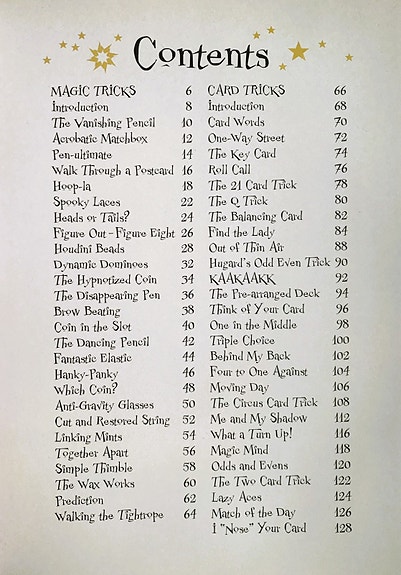 Contents

MAGIC TRICKS 6
Introduction 8
The Vanishing Pencil 10
Acrobatic Matchbox 12
Pen-ultimate 14
Walk Through a Postcard 16
Hoop-la 18
Spooky Laces 22
Heads or Tails? 24
Figure Out - Figure Eight 26
Houdini Beads 28
Dynamic Dominoes 32
The Hypnotized Coin 34
The Disappearing Pen 36
Brow Beating 38
Coin in the Slot 40
The Dancing Pencil 42
Fantastic Elastic 44
Hanky-Panky 46
Which Coin? 48
Anti-Gravity Glasses 50
Cut and Restored String 52
Linking Mints 54
Together Apart 56
Simple Thimble 58
The Wax Works 60
Prediction 62
Walking the Tightrope 64

CARD TRICKS 66
Introduction 68
Card Words 70
One-Way Street 72
The Key Card 74
Roll Call 76
The 21 Card Trick 78
The Q Trick 80
The Balancing Card 82
Find the Lady 84
Out of Thin Air 88
Hugard's Odd Even Trick 90
KAAKAAKK 92
The Pre-arranged Deck 94
Think of Your Card 96
One in the Middle 98
Triple Choice 100
Behind My Back 102
Four to One Against 104
Moving Day 106
The Circus Card Trick 108
Me and My Shadow 112
What a Turn Up! 116
Magic Mind 118
Odds and Evens 120
The Two Card Trick 122
Lazy Aces 124
Match of the Day 126
I "Nose" Your Card 128